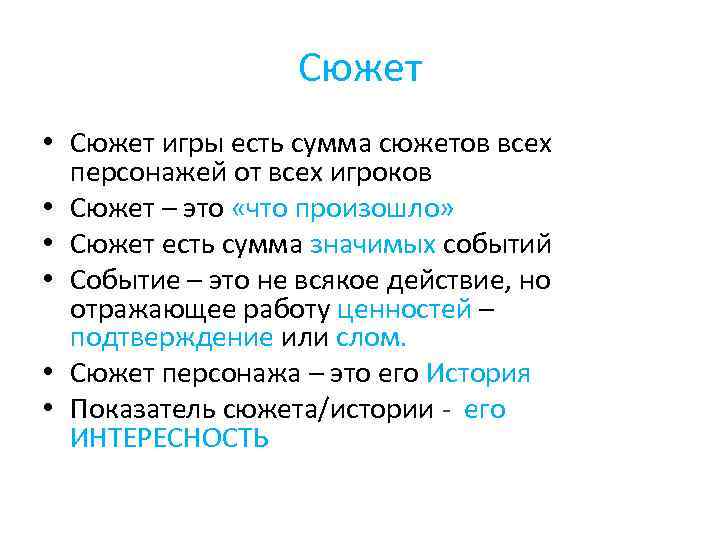 Сюжет

• Сюжет игры есть сумма сюжетов всех персонажей от всех игроков
• Сюжет – это «что произошло»
• Сюжет есть сумма значимых событий
• Событие – это не всякое действие, но отражающее работу ценностей – подтверждение или слом.
• Сюжет персонажа – это его История
• Показатель сюжета/истории - его ИНТЕРЕСНОСТЬ